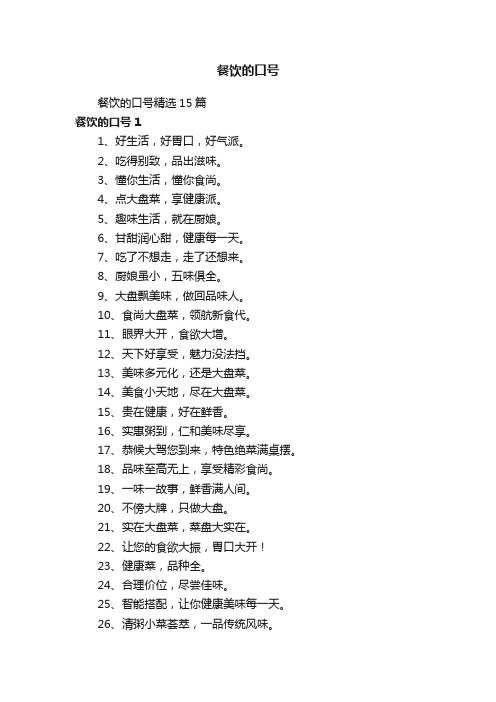 餐饮的口号

餐饮的口号精选15篇

餐饮的口号1

1、好生活，好胃口，好气派。

2、吃得别致，品出滋味。

3、懂你生活，懂你食尚。

4、点大盘菜，享健康派。

5、趣味生活，就在厨娘。

6、甘甜润心甜，健康每一天。

7、吃了不想走，走了还想来。

8、厨娘虽小，五味俱全。

9、大盘飘美味，做回品味人。

10、食尚大盘菜，领航新食代。

11、眼界大开，食欲大增。

12、天下好享受，魅力没法挡。

13、美味多元化，还是大盘菜。

14、美食小天地，尽在大盘菜。

15、贵在健康，好在鲜香。

16、实惠粥到，仁和美味尽享。

17、恭候大驾您到来，特色绝菜满桌摆。

18、品味至高无上，享受精彩食尚。

19、一味一故事，鲜香满人间。

20、不傍大牌，只做大盘。

21、实在大盘菜，菜盘大实在。

22、让您的食欲大振，胃口大开！

23、健康菜，品种全。

24、合理价位，尽尝佳味。

25、智能搭配，让你健康美味每一天。

26、清粥小菜荟萃，一品传统风味。